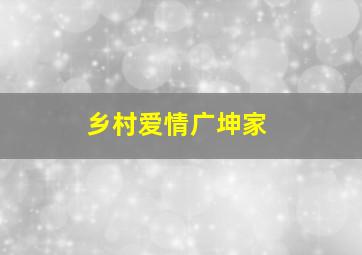 乡村爱情广坤家